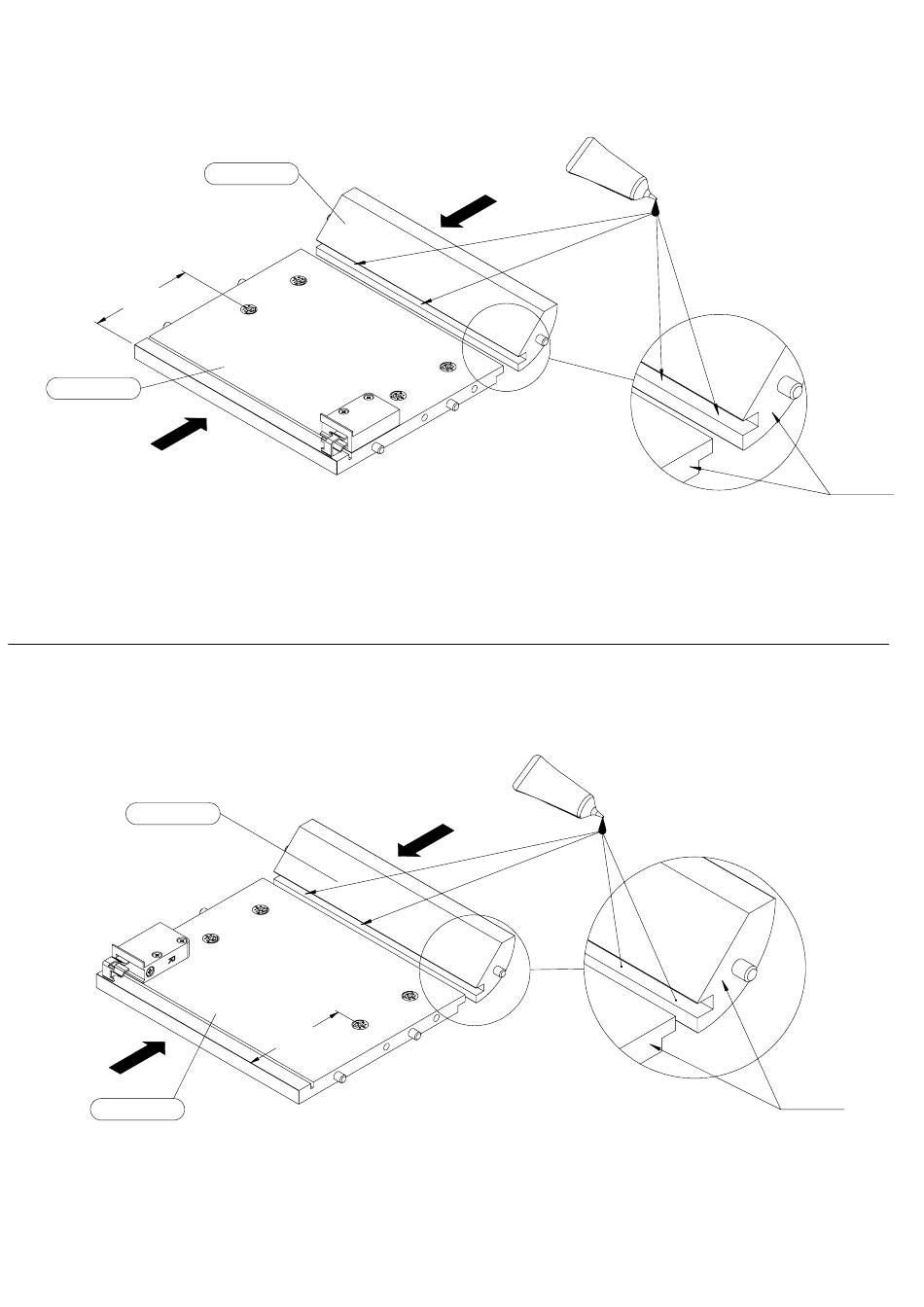 R